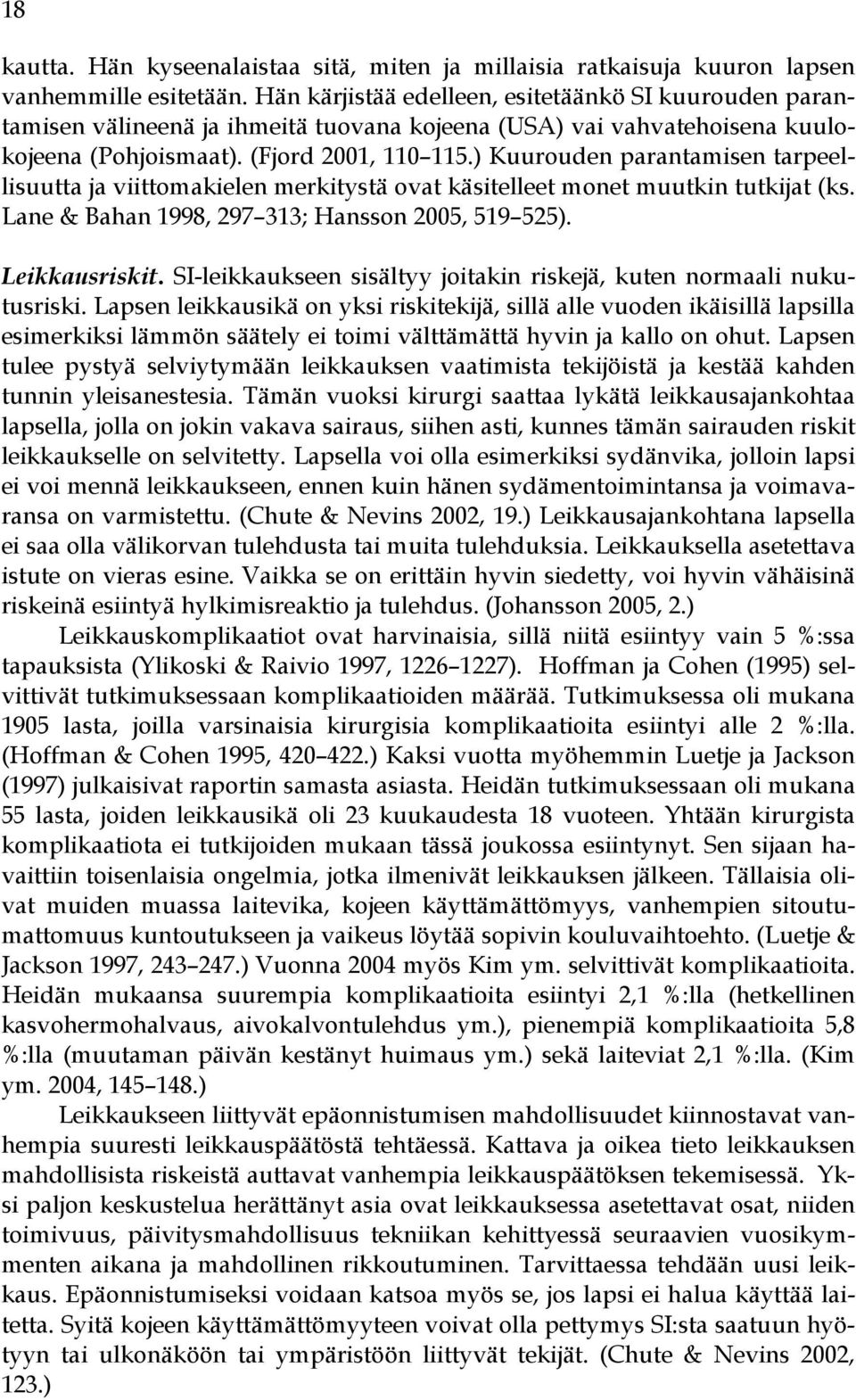 18

kautta. Hän kyseenalaistaa sitä, miten ja millaisia ratkaisuja kuuron lapsen vanhemmille esitetään. Hän kärjistää edelleen, esitetäänkö SI kuurouden parantamisen välineenä ja ihmeitä tuovana kojeena (USA) vai vahvatehoisena kuulokojeena (Pohjoismaat). (Fjord 2001, 110 115.) Kuurouden parantamisen tarpeellisuutta ja viittomakielen merkitystä ovat käsitelleet monet muutkin tutkijat (ks. Lane & Bahan 1998, 297 313; Hansson 2005, 519 525).

Leikkausriskit. SI-leikkaukseen sisältyy joitakin riskejä, kuten normaali nukutusriski. Lapsen leikkausikä on yksi riskitekijä, sillä alle vuoden ikäisillä lapsilla esimerkiksi lämmön säätely ei toimi välttämättä hyvin ja kallo on ohut. Lapsen tulee pystyä selviytymään leikkauksen vaatimista tekijöistä ja kestää kahden tunnin yleisanestesia. Tämän vuoksi kirurgi saattaa lykätä leikkausajankohtaa lapsella, jolla on jokin vakava sairaus, siihen asti, kunnes tämän sairauden riskit leikkaukselle on selvitetty. Lapsella voi olla esimerkiksi sydänvika, jolloin lapsi ei voi mennä leikkaukseen, ennen kuin hänen sydämentoimintansa ja voimavaransa on varmistettu. (Chute & Nevins 2002, 19.) Leikkausajankohtana lapsella ei saa olla välikorvan tulehdusta tai muita tulehduksia. Leikkauksella asetettava istute on vieras esine. Vaikka se on erittäin hyvin siedetty, voi hyvin vähäisinä riskeinä esiintyä hylkimisreaktio ja tulehdus. (Johansson 2005, 2.)

Leikkauskomplikaatiot ovat harvinaisia, sillä niitä esiintyy vain 5 %:ssa tapauksista (Ylikoski & Raivio 1997, 1226 1227). Hoffman ja Cohen (1995) selvittivät tutkimuksessaan komplikaatioiden määrää. Tutkimuksessa oli mukana 1905 lasta, joilla varsinaisia kirurgisia komplikaatioita esiintyi alle 2 %:lla. (Hoffman & Cohen 1995, 420 422.) Kaksi vuotta myöhemmin Luetje ja Jackson (1997) julkaisivat raportin samasta asiasta. Heidän tutkimuksessaan oli mukana 55 lasta, joiden leikkausikä oli 23 kuukaudesta 18 vuoteen. Yhtään kirurgista komplikaatiota ei tutkijoiden mukaan tässä joukossa esiintynyt. Sen sijaan havaittiin toisenlaisia ongelmia, jotka ilmenivät leikkauksen jälkeen. Tällaisia olivat muiden muassa laitevika, kojeen käyttämättömyys, vanhempien sitoutumattomuus kuntoutukseen ja vaikeus löytää sopivin kouluvaihtoehto. (Luetje & Jackson 1997, 243 247.) Vuonna 2004 myös Kim ym. selvittivät komplikaatioita. Heidän mukaansa suurempia komplikaatioita esiintyi 2,1 %:lla (hetkellinen kasvohermohalvaus, aivokalvontulehdus ym.), pienempiä komplikaatioita 5,8 %:lla (muutaman päivän kestänyt huimaus ym.) sekä laiteviat 2,1 %:lla. (Kim ym. 2004, 145 148.)

Leikkaukseen liittyvät epäonnistumisen mahdollisuudet kiinnostavat vanhempia suuresti leikkauspäätöstä tehtäessä. Kattava ja oikea tieto leikkauksen mahdollisista riskeistä auttavat vanhempia leikkauspäätöksen tekemisessä. Yksi paljon keskustelua herättänyt asia ovat leikkauksessa asetettavat osat, niiden toimivuus, päivitysmahdollisuus tekniikan kehittyessä seuraavien vuosikymmenten aikana ja mahdollinen rikkoutuminen. Tarvittaessa tehdään uusi leikkaus. Epäonnistumiseksi voidaan katsoa myös se, jos lapsi ei halua käyttää laitetta. Syitä kojeen käyttämättömyyteen voivat olla pettymys SI:sta saatuun hyötyyn tai ulkonäköön tai ympäristöön liittyvät tekijät. (Chute & Nevins 2002, 123.)